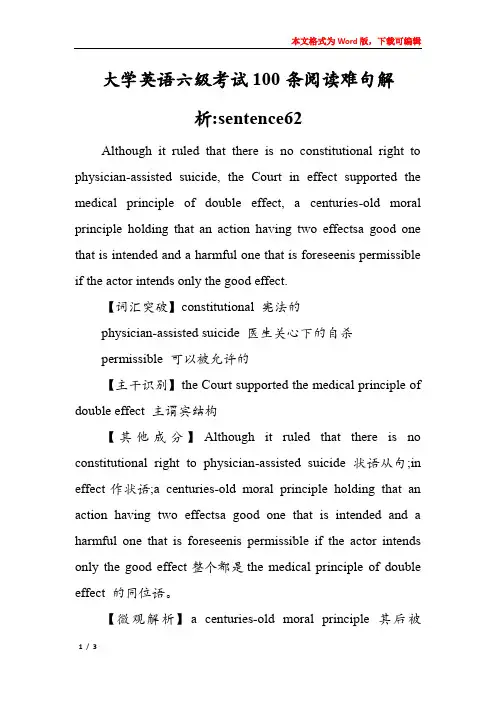 本文格式为Word版，下载可编辑

大学英语六级考试100条阅读难句解析:sentence62

Although it ruled that there is no constitutional right to physician-assisted suicide, the Court in effect supported the medical principle of double effect, a centuries-old moral principle holding that an action having two effectsa good one that is intended and a harmful one that is foreseenis permissible if the actor intends only the good effect.

【词汇突破】constitutional 宪法的

physician-assisted suicide 医生关心下的自杀

permissible 可以被允许的

【主干识别】the Court supported the medical principle of double effect 主谓宾结构

【其他成分】Although it ruled that there is no constitutional right to physician-assisted suicide 状语从句;in effect 作状语;a centuries-old moral principle holding that an action having two effectsa good one that is intended and a harmful one that is foreseenis permissible if the actor intends only the good effect 整个都是 the medical principle of double effect 的同位语。

【微观解析】a centuries-old moral principle 其后被

1 / 3